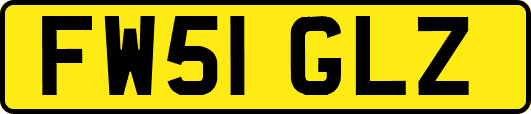 FW51 GLZ